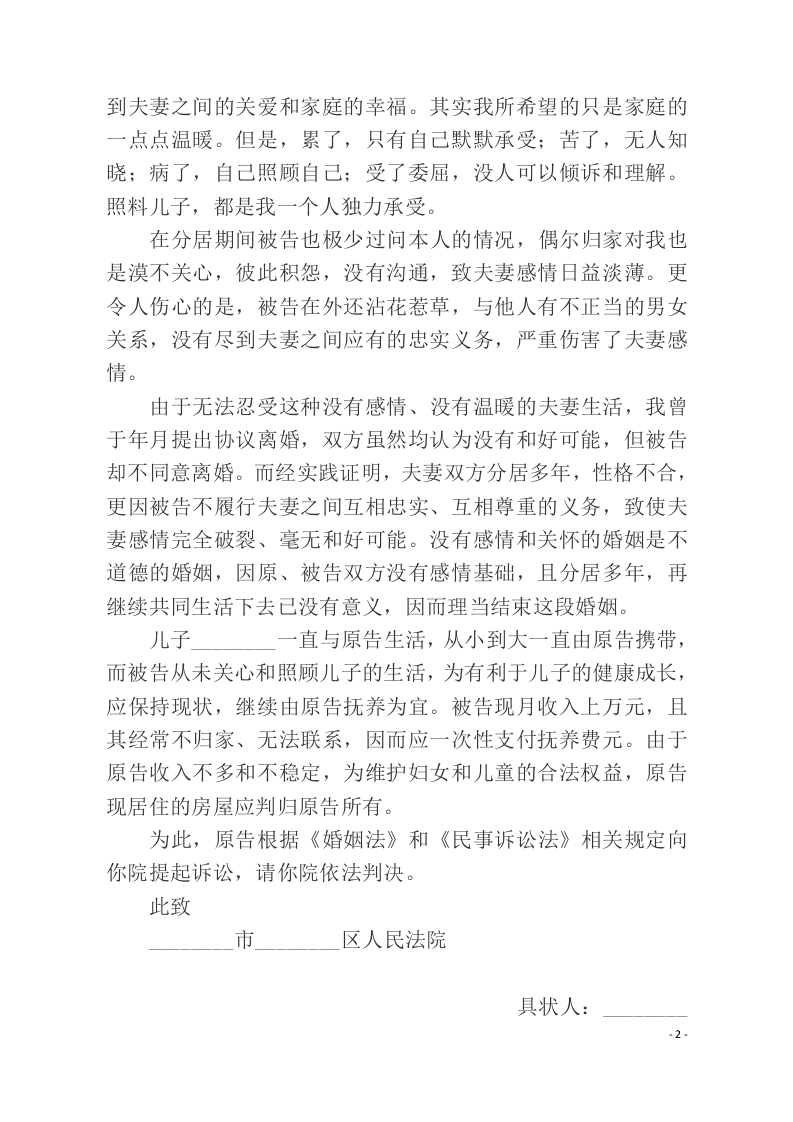 到夫妻之间的关爱和家庭的幸福。其实我所希望的只是家庭的一点点温暖。但是，累了，只有自己默默承受；苦了，无人知晓；病了，自己照顾自己；受了委屈，没人可以倾诉和理解。照料儿子，都是我一个人独力承受。

在分居期间被告也极少过问本人的情况，偶尔归家对我也是漠不关心，彼此积怨，没有沟通，致夫妻感情日益淡薄。更令人伤心的是，被告在外还沾花惹草，与他人有不正当的男女关系，没有尽到夫妻之间应有的忠实义务，严重伤害了夫妻感情。

由于无法忍受这种没有感情、没有温暖的夫妻生活，我曾于年月提出协议离婚，双方虽然均认为没有和好可能，但被告却不同意离婚。而经实践证明，夫妻双方分居多年，性格不合，更因被告不履行夫妻之间互相忠实、互相尊重的义务，致使夫妻感情完全破裂、毫无和好可能。没有感情和关怀的婚姻是不道德的婚姻，因原、被告双方没有感情基础，且分居多年，再继续共同生活下去已没有意义，因而理当结束这段婚姻。

儿子____一直与原告生活，从小到大一直由原告携带，而被告从未关心和照顾儿子的生活，为有利于儿子的健康成长，应保持现状，继续由原告抚养为宜。被告现月收入上万元，且其经常不归家、无法联系，因而应一次性支付抚养费元。由于原告收入不多和不稳定，为维护妇女和儿童的合法权益，原告现居住的房屋应判归原告所有。

为此，原告根据《婚姻法》和《民事诉讼法》相关规定向你院提起诉讼，请你院依法判决。

此致

____市____区人民法院

具状人：____

- 2 -